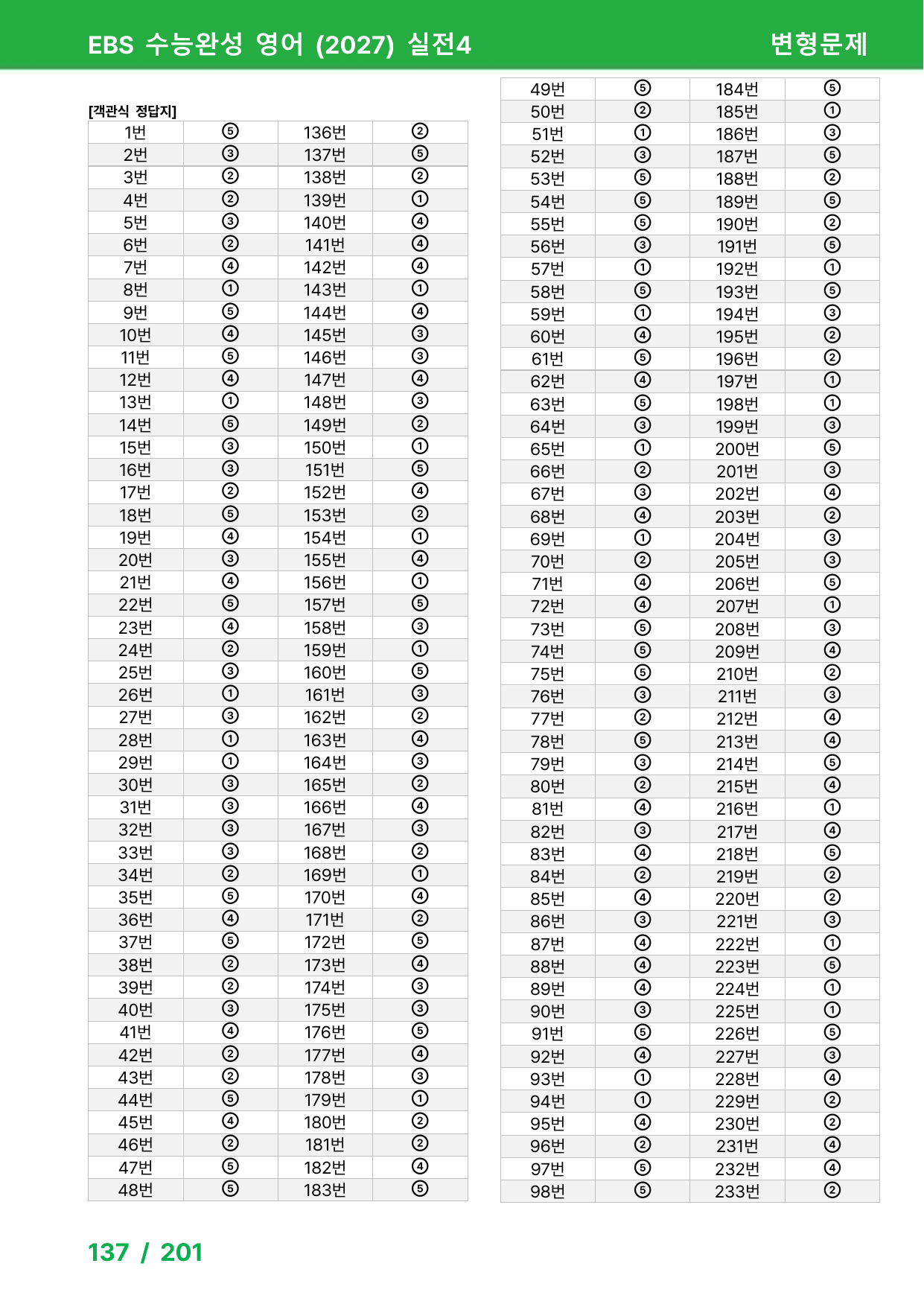 EBS 수능완성 영어 (2027) 실전4 변형문제

[객관식 정답지]

| 1번 | ⑤ | 136번 | ② |
|---|---|---|---|
| 2번 | ③ | 137번 | ⑤ |
| 3번 | ② | 138번 | ② |
| 4번 | ② | 139번 | ① |
| 5번 | ③ | 140번 | ④ |
| 6번 | ② | 141번 | ④ |
| 7번 | ④ | 142번 | ④ |
| 8번 | ① | 143번 | ① |
| 9번 | ⑤ | 144번 | ④ |
| 10번 | ④ | 145번 | ③ |
| 11번 | ⑤ | 146번 | ③ |
| 12번 | ④ | 147번 | ④ |
| 13번 | ① | 148번 | ③ |
| 14번 | ⑤ | 149번 | ② |
| 15번 | ③ | 150번 | ① |
| 16번 | ③ | 151번 | ⑤ |
| 17번 | ② | 152번 | ④ |
| 18번 | ⑤ | 153번 | ② |
| 19번 | ④ | 154번 | ① |
| 20번 | ③ | 155번 | ④ |
| 21번 | ④ | 156번 | ① |
| 22번 | ⑤ | 157번 | ⑤ |
| 23번 | ④ | 158번 | ③ |
| 24번 | ② | 159번 | ① |
| 25번 | ③ | 160번 | ⑤ |
| 26번 | ① | 161번 | ③ |
| 27번 | ③ | 162번 | ② |
| 28번 | ① | 163번 | ④ |
| 29번 | ① | 164번 | ③ |
| 30번 | ③ | 165번 | ② |
| 31번 | ③ | 166번 | ④ |
| 32번 | ③ | 167번 | ③ |
| 33번 | ③ | 168번 | ② |
| 34번 | ② | 169번 | ① |
| 35번 | ⑤ | 170번 | ④ |
| 36번 | ④ | 171번 | ② |
| 37번 | ⑤ | 172번 | ⑤ |
| 38번 | ② | 173번 | ④ |
| 39번 | ② | 174번 | ③ |
| 40번 | ③ | 175번 | ③ |
| 41번 | ④ | 176번 | ⑤ |
| 42번 | ② | 177번 | ④ |
| 43번 | ② | 178번 | ③ |
| 44번 | ⑤ | 179번 | ① |
| 45번 | ④ | 180번 | ② |
| 46번 | ② | 181번 | ② |
| 47번 | ⑤ | 182번 | ④ |
| 48번 | ⑤ | 183번 | ⑤ |

| 49번 | ⑤ | 184번 | ⑤ |
|---|---|---|---|
| 50번 | ② | 185번 | ① |
| 51번 | ① | 186번 | ③ |
| 52번 | ③ | 187번 | ⑤ |
| 53번 | ⑤ | 188번 | ② |
| 54번 | ⑤ | 189번 | ⑤ |
| 55번 | ⑤ | 190번 | ② |
| 56번 | ③ | 191번 | ⑤ |
| 57번 | ① | 192번 | ① |
| 58번 | ⑤ | 193번 | ⑤ |
| 59번 | ① | 194번 | ③ |
| 60번 | ④ | 195번 | ② |
| 61번 | ⑤ | 196번 | ② |
| 62번 | ④ | 197번 | ① |
| 63번 | ⑤ | 198번 | ① |
| 64번 | ③ | 199번 | ③ |
| 65번 | ① | 200번 | ⑤ |
| 66번 | ② | 201번 | ③ |
| 67번 | ③ | 202번 | ④ |
| 68번 | ④ | 203번 | ② |
| 69번 | ① | 204번 | ③ |
| 70번 | ② | 205번 | ③ |
| 71번 | ④ | 206번 | ⑤ |
| 72번 | ④ | 207번 | ① |
| 73번 | ⑤ | 208번 | ③ |
| 74번 | ⑤ | 209번 | ④ |
| 75번 | ⑤ | 210번 | ② |
| 76번 | ③ | 211번 | ③ |
| 77번 | ② | 212번 | ④ |
| 78번 | ⑤ | 213번 | ④ |
| 79번 | ③ | 214번 | ⑤ |
| 80번 | ② | 215번 | ④ |
| 81번 | ④ | 216번 | ① |
| 82번 | ③ | 217번 | ④ |
| 83번 | ④ | 218번 | ⑤ |
| 84번 | ② | 219번 | ② |
| 85번 | ④ | 220번 | ② |
| 86번 | ③ | 221번 | ③ |
| 87번 | ④ | 222번 | ① |
| 88번 | ④ | 223번 | ⑤ |
| 89번 | ④ | 224번 | ① |
| 90번 | ③ | 225번 | ① |
| 91번 | ⑤ | 226번 | ⑤ |
| 92번 | ④ | 227번 | ③ |
| 93번 | ① | 228번 | ④ |
| 94번 | ① | 229번 | ② |
| 95번 | ④ | 230번 | ② |
| 96번 | ② | 231번 | ④ |
| 97번 | ⑤ | 232번 | ④ |
| 98번 | ⑤ | 233번 | ② |

137 / 201